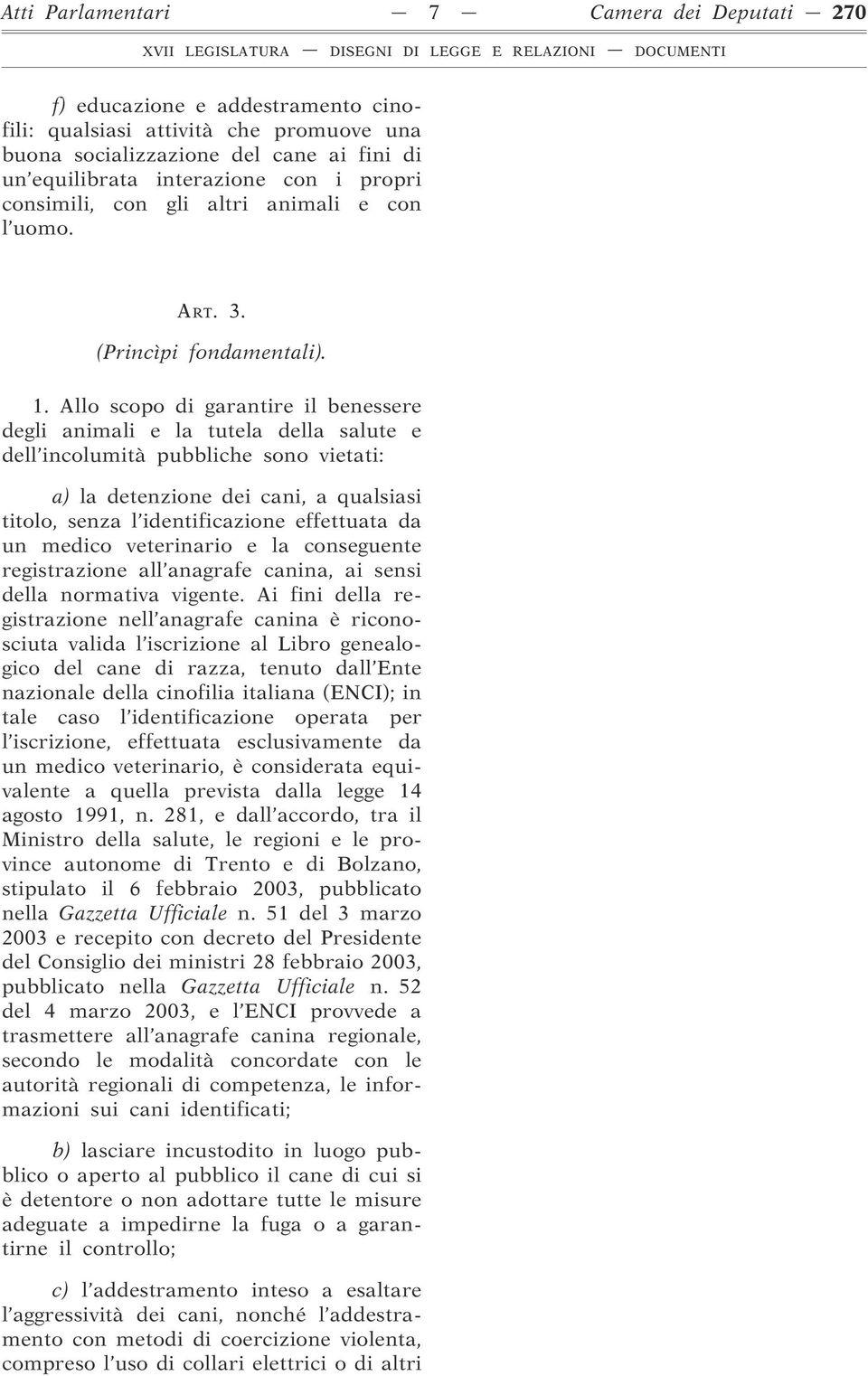 Atti Parlamentari — 7 — Camera dei Deputati — 270

XVII LEGISLATURA — DISEGNI DI LEGGE E RELAZIONI — DOCUMENTI

f) educazione e addestramento cinofili: qualsiasi attività che promuove una buona socializzazione del cane ai fini di un'equilibrata interazione con i propri consimili, con gli altri animali e con l'uomo.

ART. 3.

(Princìpi fondamentali).

1. Allo scopo di garantire il benessere degli animali e la tutela della salute e dell'incolumità pubbliche sono vietati:

a) la detenzione dei cani, a qualsiasi titolo, senza l'identificazione effettuata da un medico veterinario e la conseguente registrazione all'anagrafe canina, ai sensi della normativa vigente. Ai fini della registrazione nell'anagrafe canina è riconosciuta valida l'iscrizione al Libro genealogico del cane di razza, tenuto dall'Ente nazionale della cinofilia italiana (ENCI); in tale caso l'identificazione operata per l'iscrizione, effettuata esclusivamente da un medico veterinario, è considerata equivalente a quella prevista dalla legge 14 agosto 1991, n. 281, e dall'accordo, tra il Ministro della salute, le regioni e le province autonome di Trento e di Bolzano, stipulato il 6 febbraio 2003, pubblicato nella Gazzetta Ufficiale n. 51 del 3 marzo 2003 e recepito con decreto del Presidente del Consiglio dei ministri 28 febbraio 2003, pubblicato nella Gazzetta Ufficiale n. 52 del 4 marzo 2003, e l'ENCI provvede a trasmettere all'anagrafe canina regionale, secondo le modalità concordate con le autorità regionali di competenza, le informazioni sui cani identificati;

b) lasciare incustodito in luogo pubblico o aperto al pubblico il cane di cui si è detentore o non adottare tutte le misure adeguate a impedirne la fuga o a garantirne il controllo;

c) l'addestramento inteso a esaltare l'aggressività dei cani, nonché l'addestramento con metodi di coercizione violenta, compreso l'uso di collari elettrici o di altri